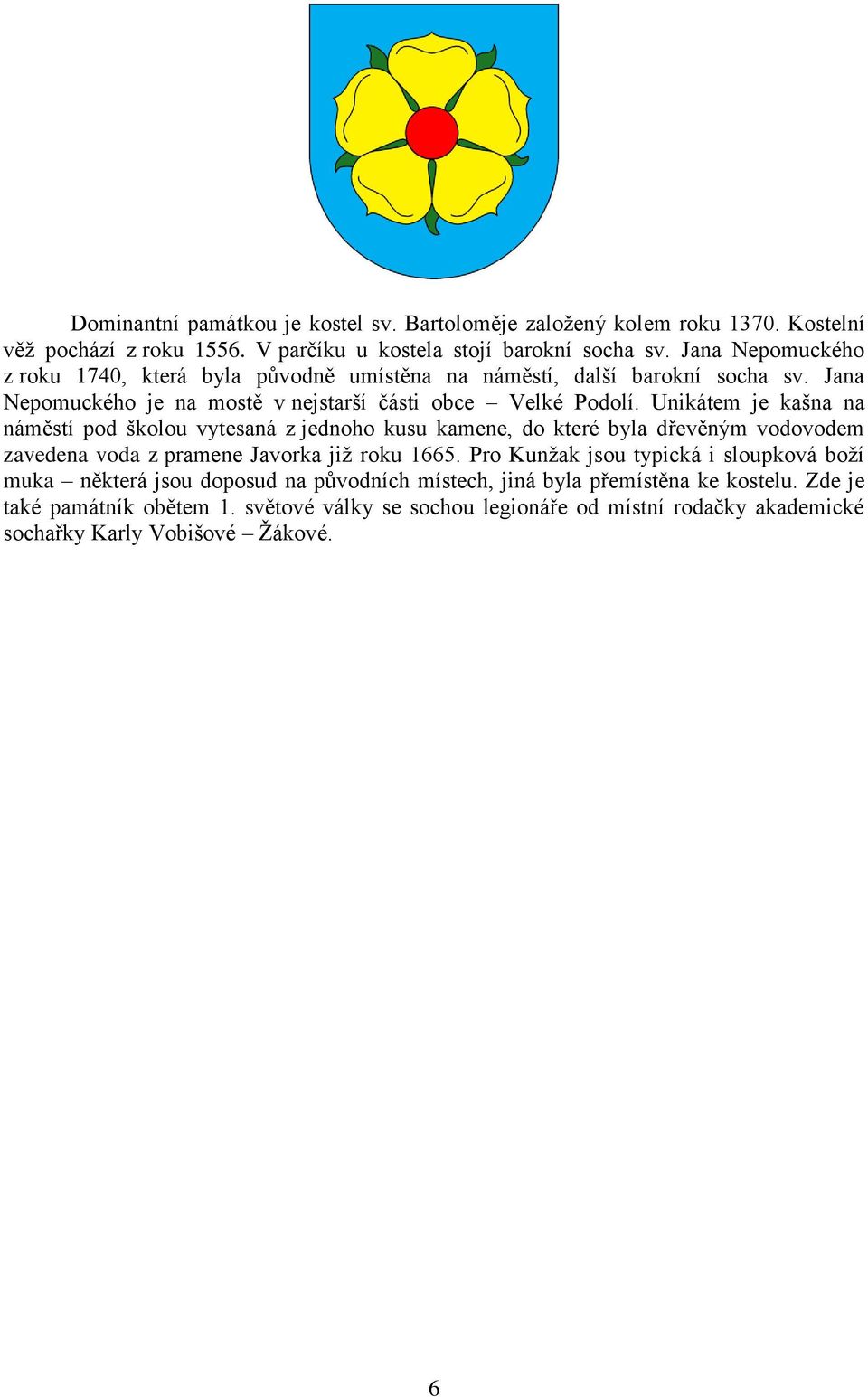 Dominantní památkou je kostel sv. Bartoloměje založený kolem roku 1370. Kostelní věž pochází z roku 1556. V parčíku u kostela stojí barokní socha sv. Jana Nepomuckého z roku 1740, která byla původně umístěna na náměstí, další barokní socha sv. Jana Nepomuckého je na mostě v nejstarší části obce – Velké Podolí. Unikátem je kašna na náměstí pod školou vytesaná z jednoho kusu kamene, do které byla dřevěným vodovodem zavedena voda z pramene Javorka již roku 1665. Pro Kunžak jsou typická i sloupková boží muka – některá jsou doposud na původních místech, jiná byla přemístěna ke kostelu. Zde je také památník obětem 1. světové války se sochou legionáře od místní rodačky akademické sochařky Karly Vobišové – Žákové.

6